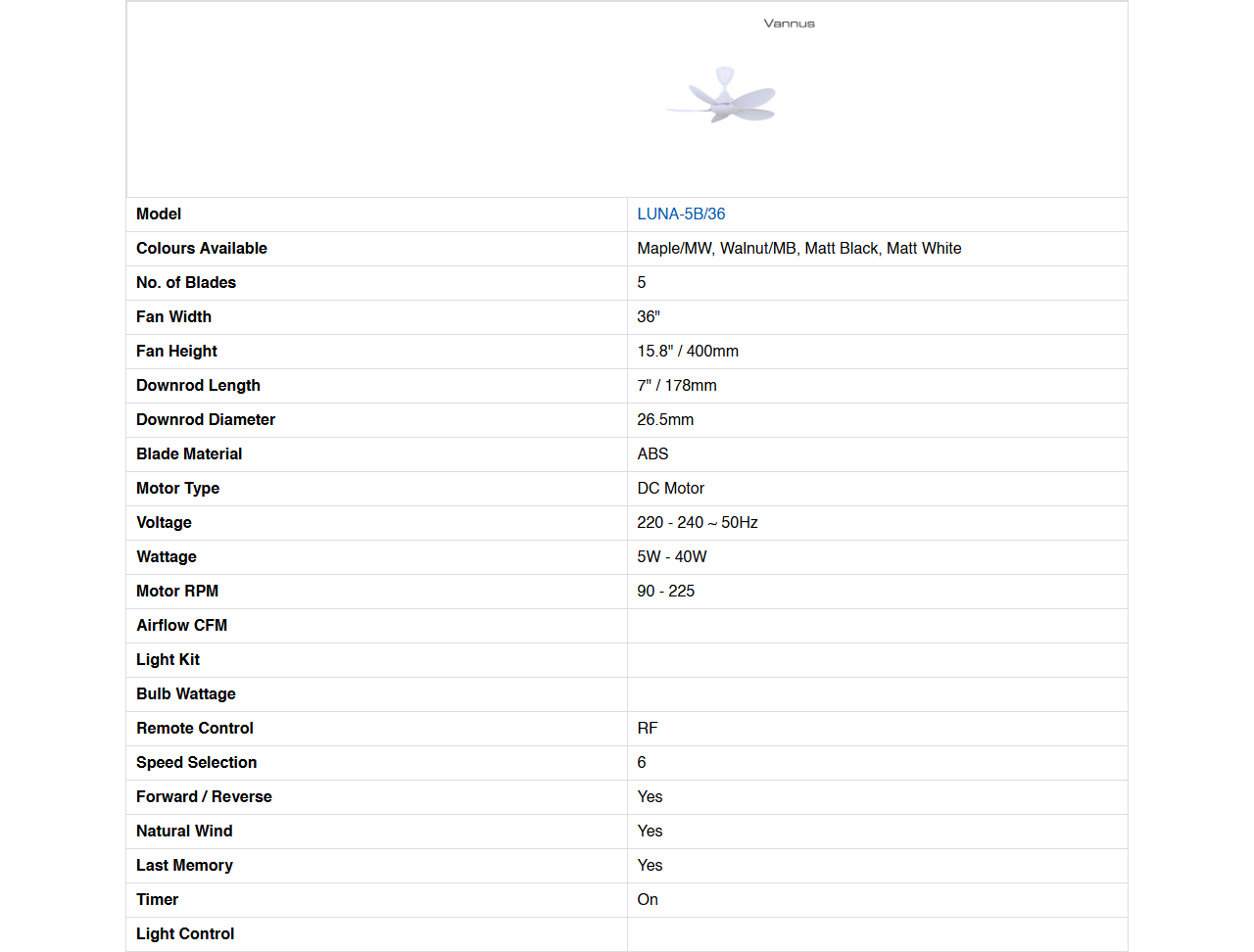 Vannus

| Model | LUNA-5B/36 |
|---|---|
| Colours Available | Maple/MW, Walnut/MB, Matt Black, Matt White |
| No. of Blades | 5 |
| Fan Width | 36" |
| Fan Height | 15.8" / 400mm |
| Downrod Length | 7" / 178mm |
| Downrod Diameter | 26.5mm |
| Blade Material | ABS |
| Motor Type | DC Motor |
| Voltage | 220 - 240 ~ 50Hz |
| Wattage | 5W - 40W |
| Motor RPM | 90 - 225 |
| Airflow CFM | |
| Light Kit | |
| Bulb Wattage | |
| Remote Control | RF |
| Speed Selection | 6 |
| Forward / Reverse | Yes |
| Natural Wind | Yes |
| Last Memory | Yes |
| Timer | On |
| Light Control | |